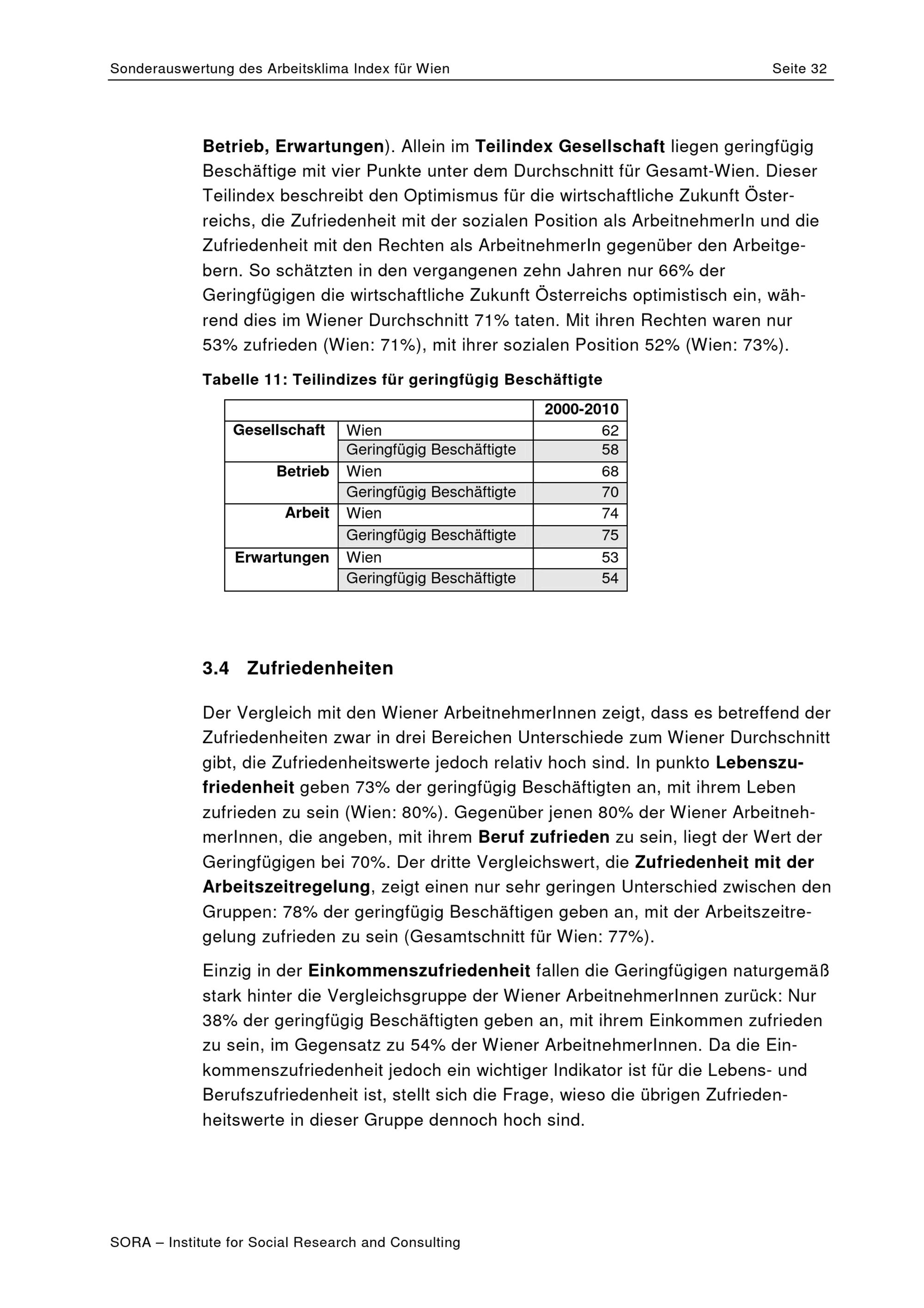 Sonderauswertung des Arbeitsklima Index für Wien Seite 32

Betrieb, Erwartungen). Allein im Teilindex Gesellschaft liegen geringfügig Beschäftige mit vier Punkte unter dem Durchschnitt für Gesamt-Wien. Dieser Teilindex beschreibt den Optimismus für die wirtschaftliche Zukunft Österreichs, die Zufriedenheit mit der sozialen Position als ArbeitnehmerIn und die Zufriedenheit mit den Rechten als ArbeitnehmerIn gegenüber den Arbeitgebern. So schätzten in den vergangenen zehn Jahren nur 66% der Geringfügigen die wirtschaftliche Zukunft Österreichs optimistisch ein, während dies im Wiener Durchschnitt 71% taten. Mit ihren Rechten waren nur 53% zufrieden (Wien: 71%), mit ihrer sozialen Position 52% (Wien: 73%).

Tabelle 11: Teilindizes für geringfügig Beschäftigte

| | | 2000-2010 |
|---|---|---|
| Gesellschaft | Wien | 62 |
| | Geringfügig Beschäftigte | 58 |
| Betrieb | Wien | 68 |
| | Geringfügig Beschäftigte | 70 |
| Arbeit | Wien | 74 |
| | Geringfügig Beschäftigte | 75 |
| Erwartungen | Wien | 53 |
| | Geringfügig Beschäftigte | 54 |

3.4 Zufriedenheiten

Der Vergleich mit den Wiener ArbeitnehmerInnen zeigt, dass es betreffend der Zufriedenheiten zwar in drei Bereichen Unterschiede zum Wiener Durchschnitt gibt, die Zufriedenheitswerte jedoch relativ hoch sind. In punkto Lebenszufriedenheit geben 73% der geringfügig Beschäftigten an, mit ihrem Leben zufrieden zu sein (Wien: 80%). Gegenüber jenen 80% der Wiener ArbeitnehmerInnen, die angeben, mit ihrem Beruf zufrieden zu sein, liegt der Wert der Geringfügigen bei 70%. Der dritte Vergleichswert, die Zufriedenheit mit der Arbeitszeitregelung, zeigt einen nur sehr geringen Unterschied zwischen den Gruppen: 78% der geringfügig Beschäftigen geben an, mit der Arbeitszeitregelung zufrieden zu sein (Gesamtschnitt für Wien: 77%).

Einzig in der Einkommenszufriedenheit fallen die Geringfügigen naturgemäß stark hinter die Vergleichsgruppe der Wiener ArbeitnehmerInnen zurück: Nur 38% der geringfügig Beschäftigten geben an, mit ihrem Einkommen zufrieden zu sein, im Gegensatz zu 54% der Wiener ArbeitnehmerInnen. Da die Einkommenszufriedenheit jedoch ein wichtiger Indikator ist für die Lebens- und Berufszufriedenheit ist, stellt sich die Frage, wieso die übrigen Zufriedenheitswerte in dieser Gruppe dennoch hoch sind.

SORA – Institute for Social Research and Consulting